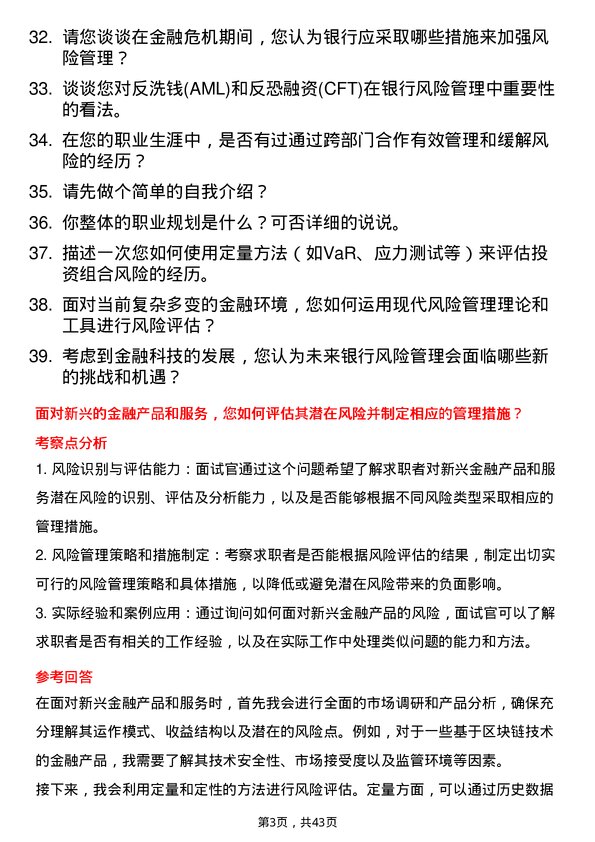 32. 请您谈谈在金融危机期间，您认为银行应采取哪些措施来加强风险管理？

33. 谈谈您对反洗钱(AML)和反恐融资(CFT)在银行风险管理中重要性的看法。

34. 在您的职业生涯中，是否有过通过跨部门合作有效管理和缓解风险的经历？

35. 请先做个简单的自我介绍？

36. 你整体的职业规划是什么？可否详细的说说。

37. 描述一次您如何使用定量方法（如VaR、应力测试等）来评估投资组合风险的经历。

38. 面对当前复杂多变的金融环境，您如何运用现代风险管理理论和工具进行风险评估？

39. 考虑到金融科技的发展，您认为未来银行风险管理会面临哪些新的挑战和机遇？

面对新兴的金融产品和服务，您如何评估其潜在风险并制定相应的管理措施？

考察点分析

1. 风险识别与评估能力：面试官通过这个问题希望了解求职者对新兴金融产品和服务潜在风险的识别、评估及分析能力，以及是否能够根据不同风险类型采取相应的管理措施。

2. 风险管理策略和措施制定：考察求职者是否能根据风险评估的结果，制定出切实可行的风险管理策略和具体措施，以降低或避免潜在风险带来的负面影响。

3. 实际经验和案例应用：通过询问如何面对新兴金融产品的风险，面试官可以了解求职者是否有相关的工作经验，以及在实际工作中处理类似问题的能力和方法。

参考回答

在面对新兴金融产品和服务时，首先我会进行全面的市场调研和产品分析，确保充分理解其运作模式、收益结构以及潜在的风险点。例如，对于一些基于区块链技术的金融产品，我需要了解其技术安全性、市场接受度以及监管环境等因素。

接下来，我会利用定量和定性的方法进行风险评估。定量方面，可以通过历史数据

第3页，共43页